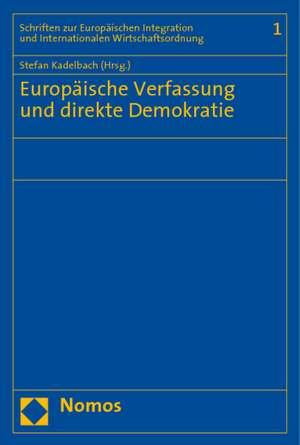 Schriften zur Europäischen Integration und Internationalen Wirtschaftsordnung

1

Stefan Kadelbach (Hrsg.)

Europäische Verfassung und direkte Demokratie

Nomos